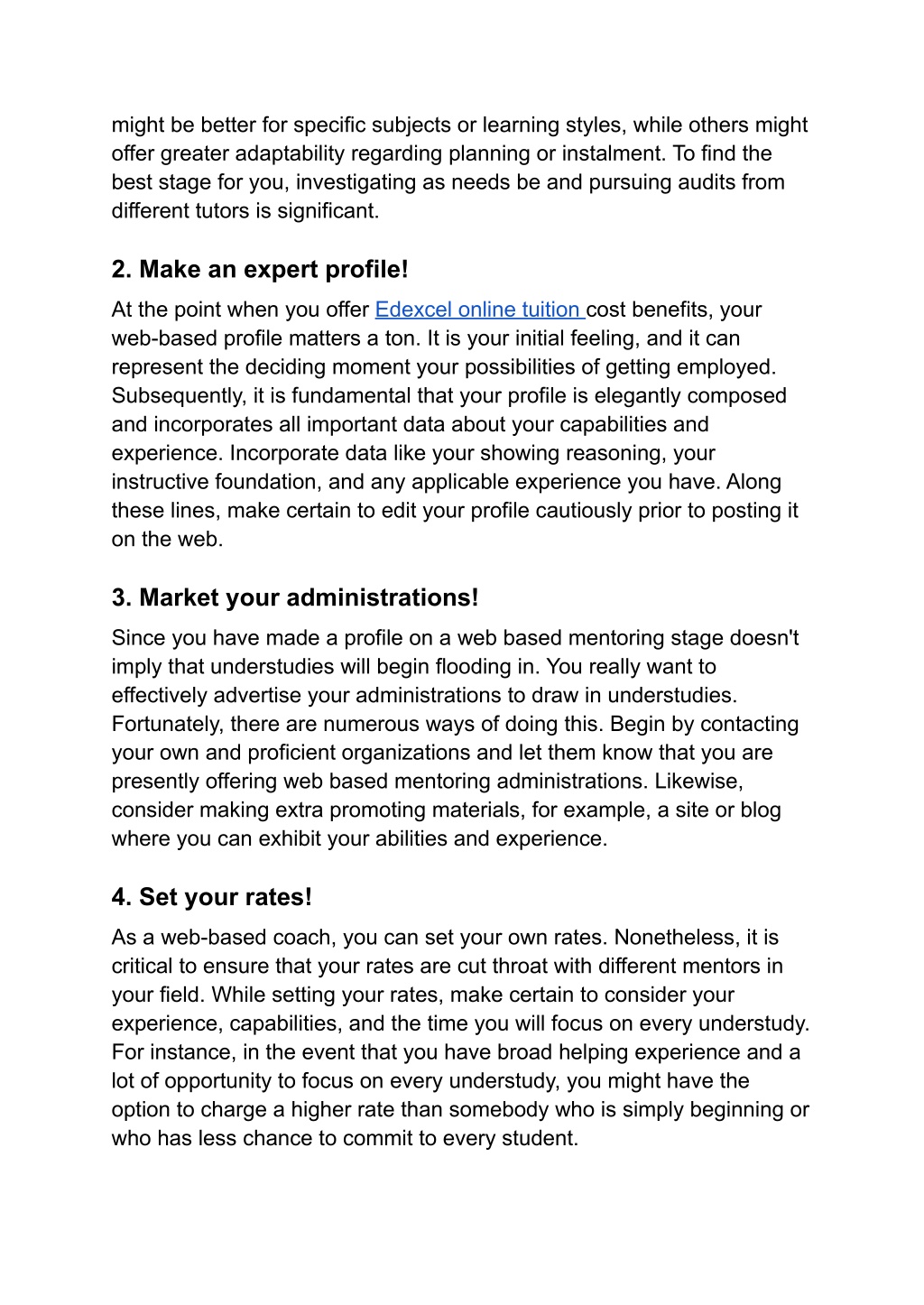 might be better for specific subjects or learning styles, while others might offer greater adaptability regarding planning or instalment. To find the best stage for you, investigating as needs be and pursuing audits from different tutors is significant.

2. Make an expert profile!

At the point when you offer Edexcel online tuition cost benefits, your web-based profile matters a ton. It is your initial feeling, and it can represent the deciding moment your possibilities of getting employed. Subsequently, it is fundamental that your profile is elegantly composed and incorporates all important data about your capabilities and experience. Incorporate data like your showing reasoning, your instructive foundation, and any applicable experience you have. Along these lines, make certain to edit your profile cautiously prior to posting it on the web.

3. Market your administrations!

Since you have made a profile on a web based mentoring stage doesn't imply that understudies will begin flooding in. You really want to effectively advertise your administrations to draw in understudies. Fortunately, there are numerous ways of doing this. Begin by contacting your own and proficient organizations and let them know that you are presently offering web based mentoring administrations. Likewise, consider making extra promoting materials, for example, a site or blog where you can exhibit your abilities and experience.

4. Set your rates!

As a web-based coach, you can set your own rates. Nonetheless, it is critical to ensure that your rates are cut throat with different mentors in your field. While setting your rates, make certain to consider your experience, capabilities, and the time you will focus on every understudy. For instance, in the event that you have broad helping experience and a lot of opportunity to focus on every understudy, you might have the option to charge a higher rate than somebody who is simply beginning or who has less chance to commit to every student.